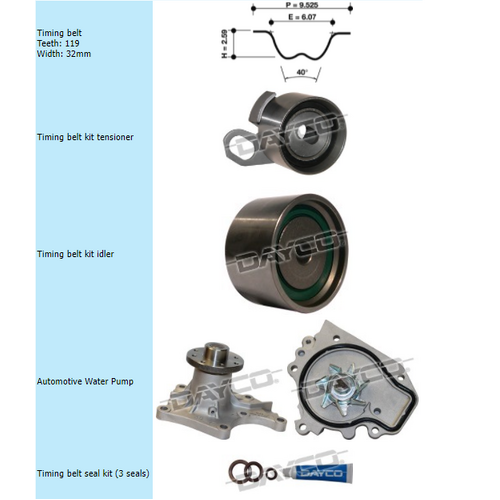 Timing belt
Teeth: 119
Width: 32mm

P = 9.525
E = 6.07
H = 2.59
40°

Timing belt kit tensioner

DAYCO

Timing belt kit idler

DAYCO

Automotive Water Pump

DAYCO
DAYCO

Timing belt seal kit (3 seals)

DAYCO
DAYCO